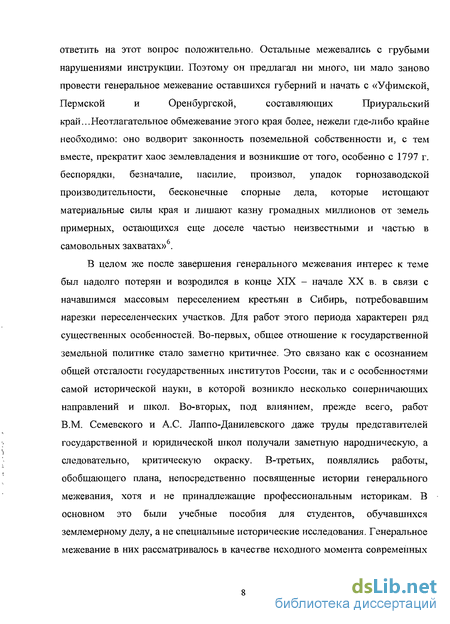 ответить на этот вопрос положительно. Остальные межевались с грубыми нарушениями инструкции. Поэтому он предлагал ни много, ни мало заново провести генеральное межевание оставшихся губерний и начать с «Уфимской, Пермской и Оренбургской, составляющих Приуральский край…Неотлагательное обмежевание этого края более, нежели где-либо крайне необходимо: оно водворит законность поземельной собственности и, с тем вместе, прекратит хаос землевладения и возникшие от того, особенно с 1797 г. беспорядки, безначалие, насилие, произвол, упадок горнозаводской производительности, бесконечные спорные дела, которые истощают материальные силы края и лишают казну громадных миллионов от земель примерных, остающихся еще доселе частью неизвестными и частью в самовольных захватах»$^6$.

В целом же после завершения генерального межевания интерес к теме был надолго потерян и возродился в конце XIX – начале XX в. в связи с начавшимся массовым переселением крестьян в Сибирь, потребовавшим нарезки переселенческих участков. Для работ этого периода характерен ряд существенных особенностей. Во-первых, общее отношение к государственной земельной политике стало заметно критичнее. Это связано как с осознанием общей отсталости государственных институтов России, так и с особенностями самой исторической науки, в которой возникло несколько соперничающих направлений и школ. Во-вторых, под влиянием, прежде всего, работ В.М. Семевского и А.С. Лаппо-Данилевского даже труды представителей государственной и юридической школ получали заметную народническую, а следовательно, критическую окраску. В-третьих, появлялись работы, обобщающего плана, непосредственно посвященные истории генерального межевания, хотя и не принадлежащие профессиональным историкам. В основном это были учебные пособия для студентов, обучавшихся землемерному делу, а не специальные исторические исследования. Генеральное межевание в них рассматривалось в качестве исходного момента современных

8

dsLib.net
библиотека диссертаций